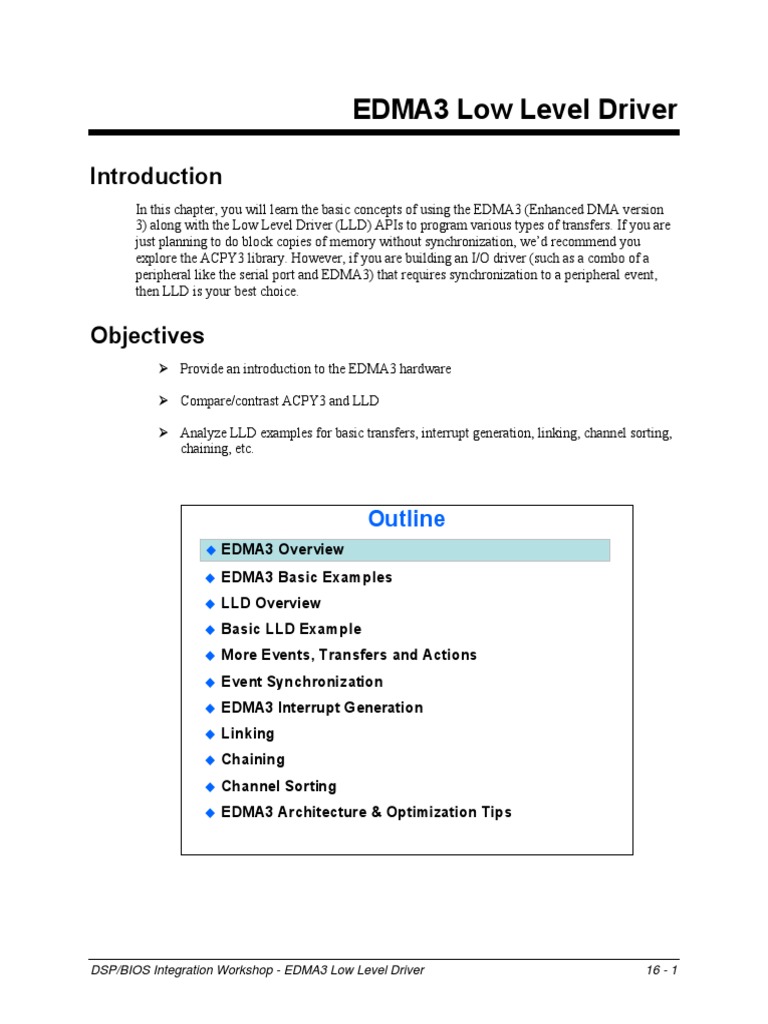 EDMA3 Low Level Driver

Introduction

In this chapter, you will learn the basic concepts of using the EDMA3 (Enhanced DMA version 3) along with the Low Level Driver (LLD) APIs to program various types of transfers. If you are just planning to do block copies of memory without synchronization, we'd recommend you explore the ACPY3 library. However, if you are building an I/O driver (such as a combo of a peripheral like the serial port and EDMA3) that requires synchronization to a peripheral event, then LLD is your best choice.

Objectives

➢ Provide an introduction to the EDMA3 hardware

➢ Compare/contrast ACPY3 and LLD

➢ Analyze LLD examples for basic transfers, interrupt generation, linking, channel sorting, chaining, etc.

Outline

◆ EDMA3 Overview
◆ EDMA3 Basic Examples
◆ LLD Overview
◆ Basic LLD Example
◆ More Events, Transfers and Actions
◆ Event Synchronization
◆ EDMA3 Interrupt Generation
◆ Linking
◆ Chaining
◆ Channel Sorting
◆ EDMA3 Architecture & Optimization Tips

DSP/BIOS Integration Workshop - EDMA3 Low Level Driver 16 - 1